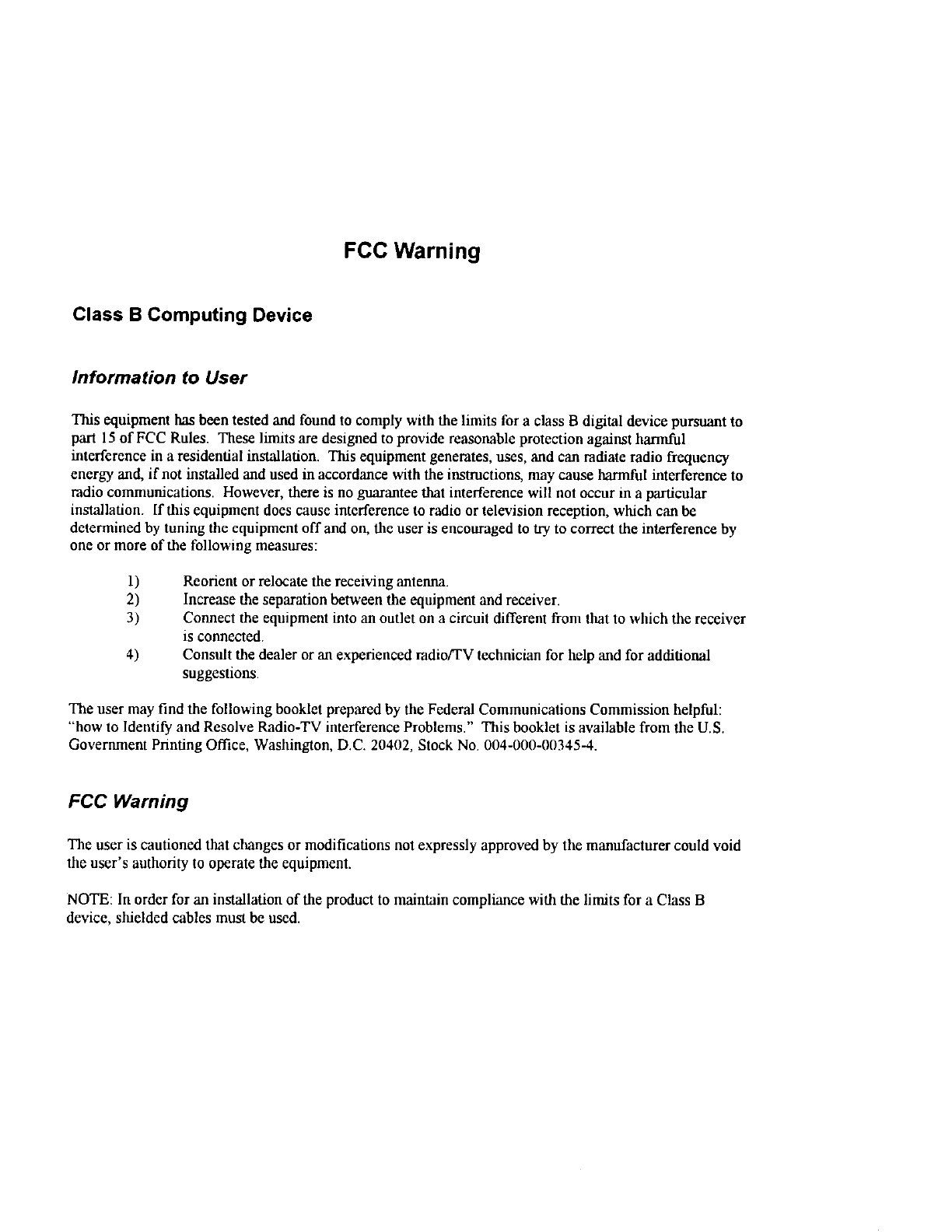 FCC Warning

Class B Computing Device

Information to User

This equipment has been tested and found to comply with the limits for a class B digital device pursuant to part 15 of FCC Rules. These limits are designed to provide reasonable protection against harmful interference in a residential installation. This equipment generates, uses, and can radiate radio frequency energy and, if not installed and used in accordance with the instructions, may cause harmful interference to radio communications. However, there is no guarantee that interference will not occur in a particular installation. If this equipment does cause interference to radio or television reception, which can be determined by tuning the equipment off and on, the user is encouraged to try to correct the interference by one or more of the following measures:

1) Reorient or relocate the receiving antenna.
2) Increase the separation between the equipment and receiver.
3) Connect the equipment into an outlet on a circuit different from that to which the receiver is connected.
4) Consult the dealer or an experienced radio/TV technician for help and for additional suggestions.

The user may find the following booklet prepared by the Federal Communications Commission helpful: "how to Identify and Resolve Radio-TV interference Problems." This booklet is available from the U.S. Government Printing Office, Washington, D.C. 20402, Stock No. 004-000-00345-4.

FCC Warning

The user is cautioned that changes or modifications not expressly approved by the manufacturer could void the user's authority to operate the equipment.

NOTE: In order for an installation of the product to maintain compliance with the limits for a Class B device, shielded cables must be used.